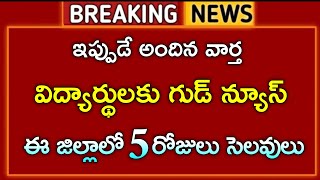 BREAKING NEWS

ఇప్పుడే అందిన వార్త

విద్యార్థులకు గుడ్ న్యూస్

ఈ జిల్లాలో 5 రోజులు సెలవులు